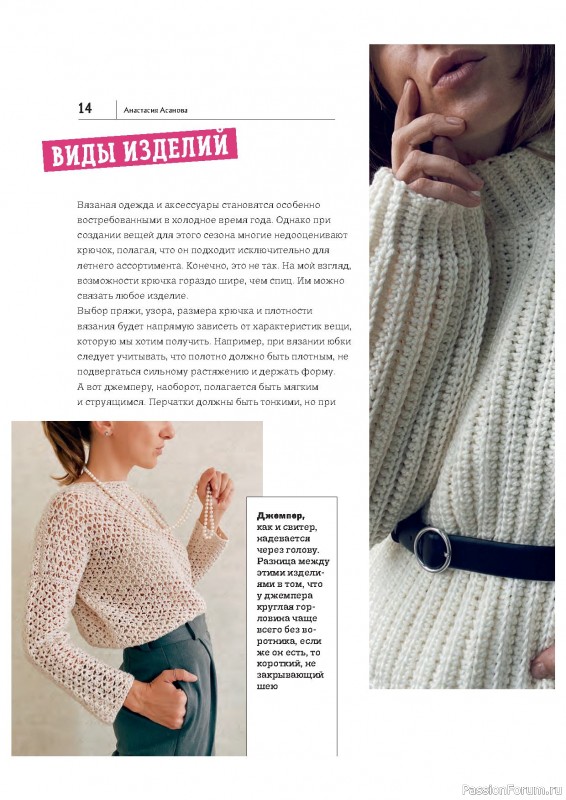 14 Анастасия Асанова

ВИДЫ ИЗДЕЛИЙ

Вязаная одежда и аксессуары становятся особенно востребованными в холодное время года. Однако при создании вещей для этого сезона многие недооценивают крючок, полагая, что он подходит исключительно для летнего ассортимента. Конечно, это не так. На мой взгляд, возможности крючка гораздо шире, чем спиц. Им можно связать любое изделие.
Выбор пряжи, узора, размера крючка и плотности вязания будет напрямую зависеть от характеристик вещи, которую мы хотим получить. Например, при вязании юбки следует учитывать, что полотно должно быть плотным, не подвергаться сильному растяжению и держать форму. А вот джемперу, наоборот, полагается быть мягким и струящимся. Перчатки должны быть тонкими, но при

Джемпер, как и свитер, надевается через голову. Разница между этими изделиями в том, что у джемпера круглая горловина чаще всего без воротника, если же он есть, то короткий, не закрывающий шею

PassionForum.ru